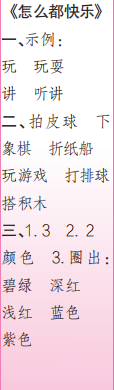 《怎么都快乐》

一、示例：

玩　玩耍

讲　听讲

二、拍皮球　下象棋　折纸船　玩游戏　打排球　搭积木

三、1. 3　2. 2　颜色　3. 圈出：碧绿　深红　浅红　蓝色　紫色